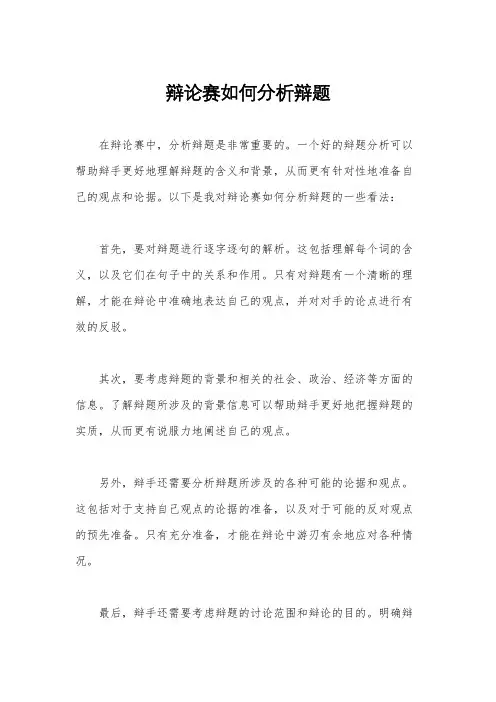 辩论赛如何分析辩题

在辩论赛中，分析辩题是非常重要的。一个好的辩题分析可以帮助辩手更好地理解辩题的含义和背景，从而更有针对性地准备自己的观点和论据。以下是我对辩论赛如何分析辩题的一些看法：

首先，要对辩题进行逐字逐句的解析。这包括理解每个词的含义，以及它们在句子中的关系和作用。只有对辩题有一个清晰的理解，才能在辩论中准确地表达自己的观点，并对对手的论点进行有效的反驳。

其次，要考虑辩题的背景和相关的社会、政治、经济等方面的信息。了解辩题所涉及的背景信息可以帮助辩手更好地把握辩题的实质，从而更有说服力地阐述自己的观点。

另外，辩手还需要分析辩题所涉及的各种可能的论据和观点。这包括对于支持自己观点的论据的准备，以及对于可能的反对观点的预先准备。只有充分准备，才能在辩论中游刃有余地应对各种情况。

最后，辩手还需要考虑辩题的讨论范围和辩论的目的。明确辩